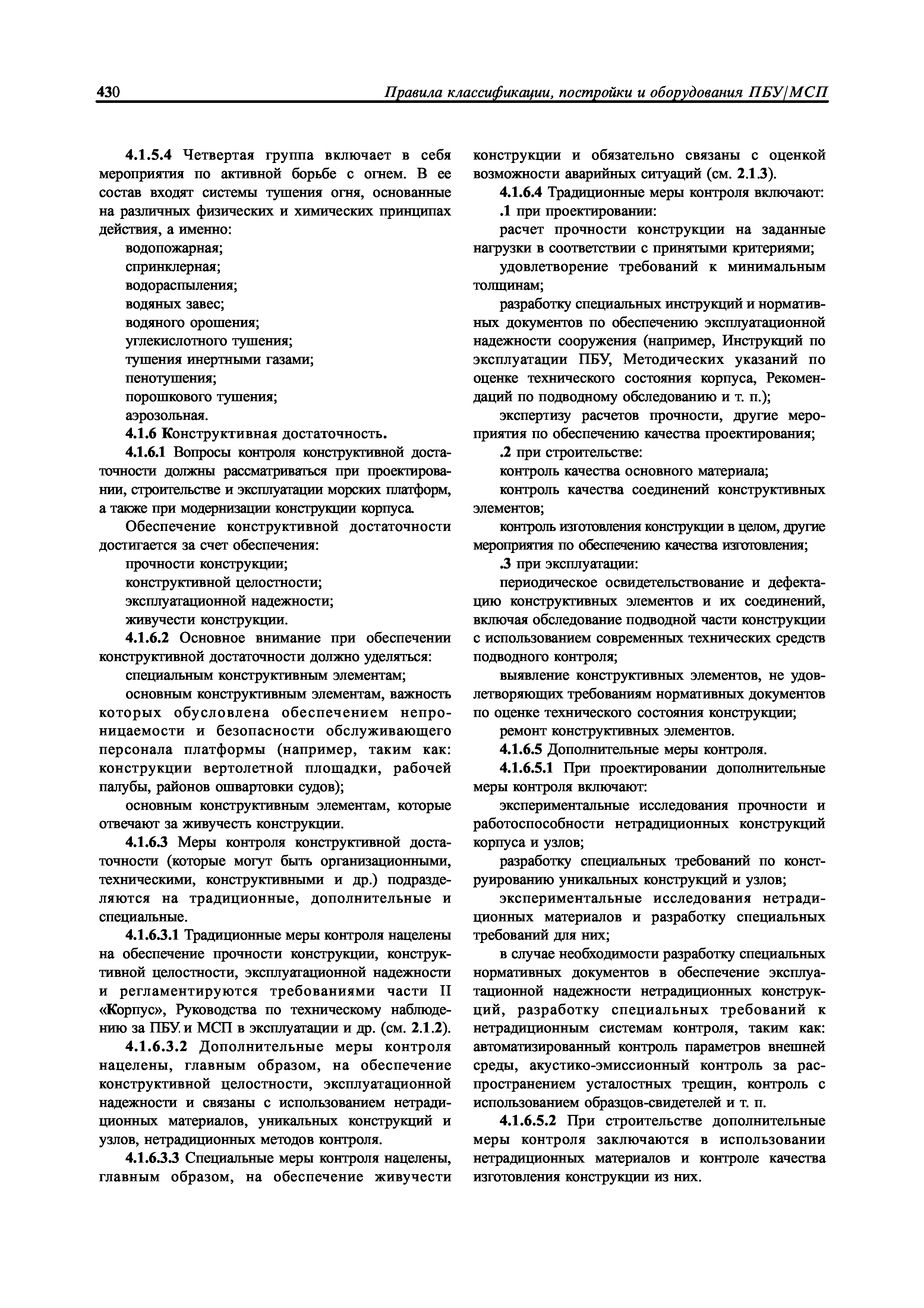 430 Правила классификации, постройки и оборудования ПБУ/МСП

4.1.5.4 Четвертая группа включает в себя мероприятия по активной борьбе с огнем. В ее состав входят системы тушения огня, основанные на различных физических и химических принципах действия, а именно:
водопожарная;
спринклерная;
водораспыления;
водяных завес;
водяного орошения;
углекислотного тушения;
тушения инертными газами;
пенотушения;
порошкового тушения;
аэрозольная.

4.1.6 Конструктивная достаточность.

4.1.6.1 Вопросы контроля конструктивной достаточности должны рассматриваться при проектировании, строительстве и эксплуатации морских платформ, а также при модернизации конструкции корпуса.

Обеспечение конструктивной достаточности достигается за счет обеспечения:
прочности конструкции;
конструктивной целостности;
эксплуатационной надежности;
живучести конструкции.

4.1.6.2 Основное внимание при обеспечении конструктивной достаточности должно уделяться:
специальным конструктивным элементам;
основным конструктивным элементам, важность которых обусловлена обеспечением непроницаемости и безопасности обслуживающего персонала платформы (например, таким как: конструкции вертолетной площадки, рабочей палубы, районов ошвартовки судов);
основным конструктивным элементам, которые отвечают за живучесть конструкции.

4.1.6.3 Меры контроля конструктивной достаточности (которые могут быть организационными, техническими, конструктивными и др.) подразделяются на традиционные, дополнительные и специальные.

4.1.6.3.1 Традиционные меры контроля нацелены на обеспечение прочности конструкции, конструктивной целостности, эксплуатационной надежности и регламентируются требованиями части II «Корпус», Руководства по техническому наблюдению за ПБУ и МСП в эксплуатации и др. (см. 2.1.2).

4.1.6.3.2 Дополнительные меры контроля нацелены, главным образом, на обеспечение конструктивной целостности, эксплуатационной надежности и связаны с использованием нетрадиционных материалов, уникальных конструкций и узлов, нетрадиционных методов контроля.

4.1.6.3.3 Специальные меры контроля нацелены, главным образом, на обеспечение живучести конструкции и обязательно связаны с оценкой возможности аварийных ситуаций (см. 2.1.3).

4.1.6.4 Традиционные меры контроля включают:
.1 при проектировании:
расчет прочности конструкции на заданные нагрузки в соответствии с принятыми критериями;
удовлетворение требований к минимальным толщинам;
разработку специальных инструкций и нормативных документов по обеспечению эксплуатационной надежности сооружения (например, Инструкций по эксплуатации ПБУ, Методических указаний по оценке технического состояния корпуса, Рекомендаций по подводному обследованию и т. п.);
экспертизу расчетов прочности, другие мероприятия по обеспечению качества проектирования;
.2 при строительстве:
контроль качества основного материала;
контроль качества соединений конструктивных элементов;
контроль изготовления конструкции в целом, другие мероприятия по обеспечению качества изготовления;
.3 при эксплуатации:
периодическое освидетельствование и дефектацию конструктивных элементов и их соединений, включая обследование подводной части конструкции с использованием современных технических средств подводного контроля;
выявление конструктивных элементов, не удовлетворяющих требованиям нормативных документов по оценке технического состояния конструкции;
ремонт конструктивных элементов.

4.1.6.5 Дополнительные меры контроля.

4.1.6.5.1 При проектировании дополнительные меры контроля включают:
экспериментальные исследования прочности и работоспособности нетрадиционных конструкций корпуса и узлов;
разработку специальных требований по конструированию уникальных конструкций и узлов;
экспериментальные исследования нетрадиционных материалов и разработку специальных требований для них;
в случае необходимости разработку специальных нормативных документов в обеспечение эксплуатационной надежности нетрадиционных конструкций, разработку специальных требований к нетрадиционным системам контроля, таким как: автоматизированный контроль параметров внешней среды, акустико-эмиссионный контроль за распространением усталостных трещин, контроль с использованием образцов-свидетелей и т. п.

4.1.6.5.2 При строительстве дополнительные меры контроля заключаются в использовании нетрадиционных материалов и контроле качества изготовления конструкции из них.